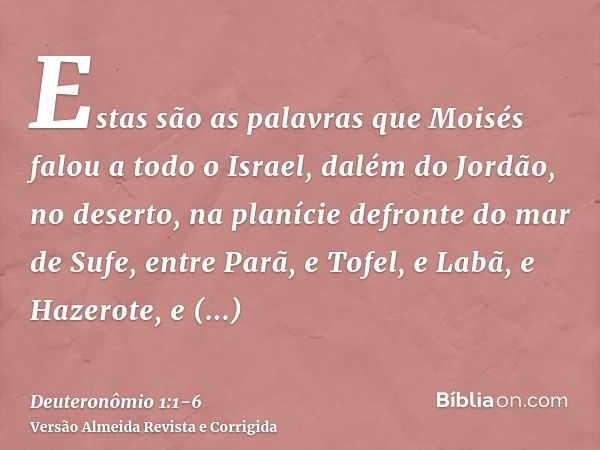 Estas são as palavras que Moisés falou a todo o Israel, dalém do Jordão, no deserto, na planície defronte do mar de Sufe, entre Parã, e Tofel, e Labã, e Hazerote, e (...)

Deuteronômio 1:1-6
Versão Almeida Revista e Corrigida

Bíbliaon.com